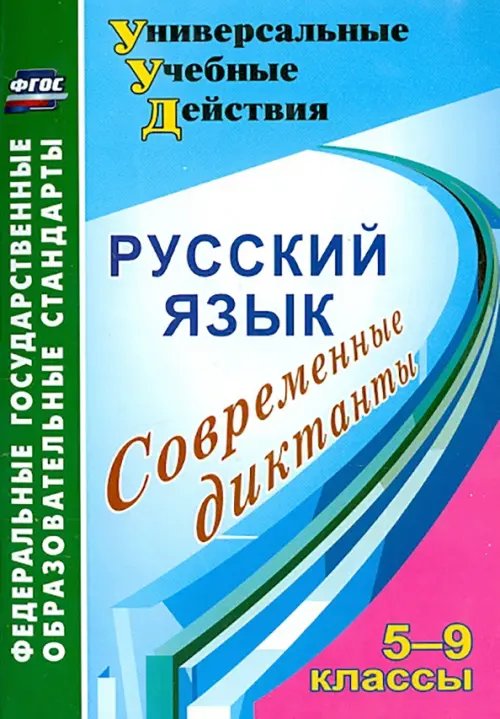 ФГОС

ФЕДЕРАЛЬНЫЕ ГОСУДАРСТВЕННЫЕ ОБРАЗОВАТЕЛЬНЫЕ СТАНДАРТЫ

Универсальные
Учебные
Действия

РУССКИЙ ЯЗЫК

Современные диктанты

5–9 классы